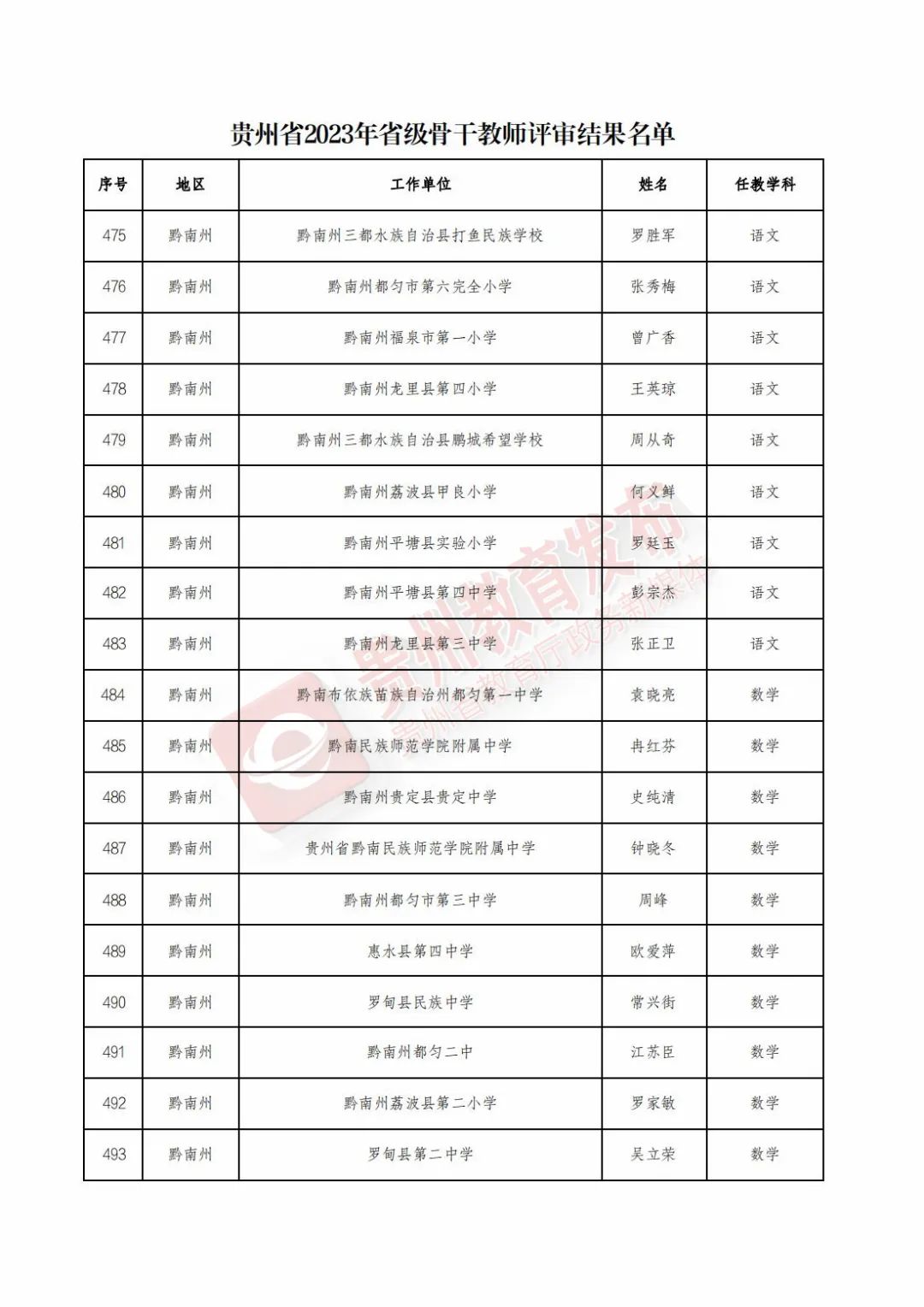 贵州省2023年省级骨干教师评审结果名单

| 序号 | 地区 | 工作单位 | 姓名 | 任教学科 |
|---|---|---|---|---|
| 475 | 黔南州 | 黔南州三都水族自治县打鱼民族学校 | 罗胜军 | 语文 |
| 476 | 黔南州 | 黔南州都匀市第六完全小学 | 张秀梅 | 语文 |
| 477 | 黔南州 | 黔南州福泉市第一小学 | 曾广香 | 语文 |
| 478 | 黔南州 | 黔南州龙里县第四小学 | 王英琼 | 语文 |
| 479 | 黔南州 | 黔南州三都水族自治县鹏城希望学校 | 周从奇 | 语文 |
| 480 | 黔南州 | 黔南州荔波县甲良小学 | 何义鲜 | 语文 |
| 481 | 黔南州 | 黔南州平塘县实验小学 | 罗廷玉 | 语文 |
| 482 | 黔南州 | 黔南州平塘县第四中学 | 彭宗杰 | 语文 |
| 483 | 黔南州 | 黔南州龙里县第三中学 | 张正卫 | 语文 |
| 484 | 黔南州 | 黔南布依族苗族自治州都匀第一中学 | 袁晓亮 | 数学 |
| 485 | 黔南州 | 黔南民族师范学院附属中学 | 冉红芬 | 数学 |
| 486 | 黔南州 | 黔南州贵定县贵定中学 | 史纯清 | 数学 |
| 487 | 黔南州 | 贵州省黔南民族师范学院附属中学 | 钟晓冬 | 数学 |
| 488 | 黔南州 | 黔南州都匀市第三中学 | 周峰 | 数学 |
| 489 | 黔南州 | 惠水县第四中学 | 欧爱萍 | 数学 |
| 490 | 黔南州 | 罗甸县民族中学 | 常兴街 | 数学 |
| 491 | 黔南州 | 黔南州都匀二中 | 江苏臣 | 数学 |
| 492 | 黔南州 | 黔南州荔波县第二小学 | 罗家敏 | 数学 |
| 493 | 黔南州 | 罗甸县第二中学 | 吴立荣 | 数学 |

贵州教育发布
贵州省教育厅政务新媒体